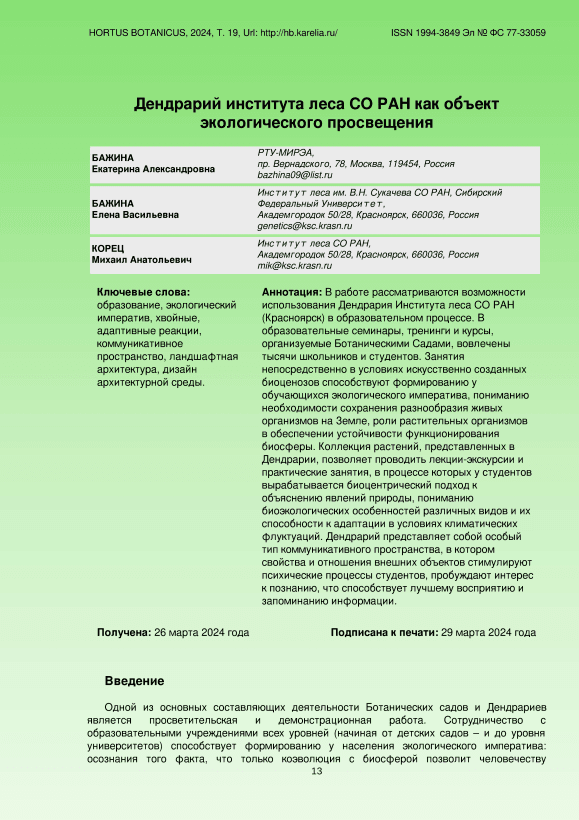 HORTUS BOTANICUS, 2024, Т. 19, Url: http://hb.karelia.ru/ ISSN 1994-3849 Эл № ФС 77-33059

Дендрарий института леса СО РАН как объект экологического просвещения

| | |
|---|---|
| БАЖИНА Екатерина Александровна | РТУ-МИРЭА, пр. Вернадского, 78, Москва, 119454, Россия bazhina09@list.ru |
| БАЖИНА Елена Васильевна | Институт леса им. В.Н. Сукачева СО РАН, Сибирский Федеральный Университет, Академгородок 50/28, Красноярск, 660036, Россия genetics@ksc.krasn.ru |
| КОРЕЦ Михаил Анатольевич | Институт леса СО РАН, Академгородок 50/28, Красноярск, 660036, Россия mik@ksc.krasn.ru |

Ключевые слова: образование, экологический императив, хвойные, адаптивные реакции, коммуникативное пространство, ландшафтная архитектура, дизайн архитектурной среды.

Аннотация: В работе рассматриваются возможности использования Дендрария Института леса СО РАН (Красноярск) в образовательном процессе. В образовательные семинары, тренинги и курсы, организуемые Ботаническими Садами, вовлечены тысячи школьников и студентов. Занятия непосредственно в условиях искусственно созданных биоценозов способствуют формированию у обучающихся экологического императива, пониманию необходимости сохранения разнообразия живых организмов на Земле, роли растительных организмов в обеспечении устойчивости функционирования биосферы. Коллекция растений, представленных в Дендрарии, позволяет проводить лекции-экскурсии и практические занятия, в процессе которых у студентов вырабатывается биоцентрический подход к объяснению явлений природы, пониманию биоэкологических особенностей различных видов и их способности к адаптации в условиях климатических флуктуаций. Дендрарий представляет собой особый тип коммуникативного пространства, в котором свойства и отношения внешних объектов стимулируют психические процессы студентов, пробуждают интерес к познанию, что способствует лучшему восприятию и запоминанию информации.

Получена: 26 марта 2024 года Подписана к печати: 29 марта 2024 года

Введение

Одной из основных составляющих деятельности Ботанических садов и Дендрариев является просветительская и демонстрационная работа. Сотрудничество с образовательными учреждениями всех уровней (начиная от детских садов – и до уровня университетов) способствует формированию у населения экологического императива: осознания того факта, что только коэволюция с биосферой позволит человечеству

13